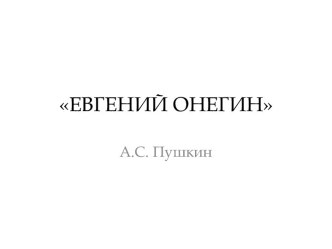 «ЕВГЕНИЙ ОНЕГИН»

А.С. Пушкин